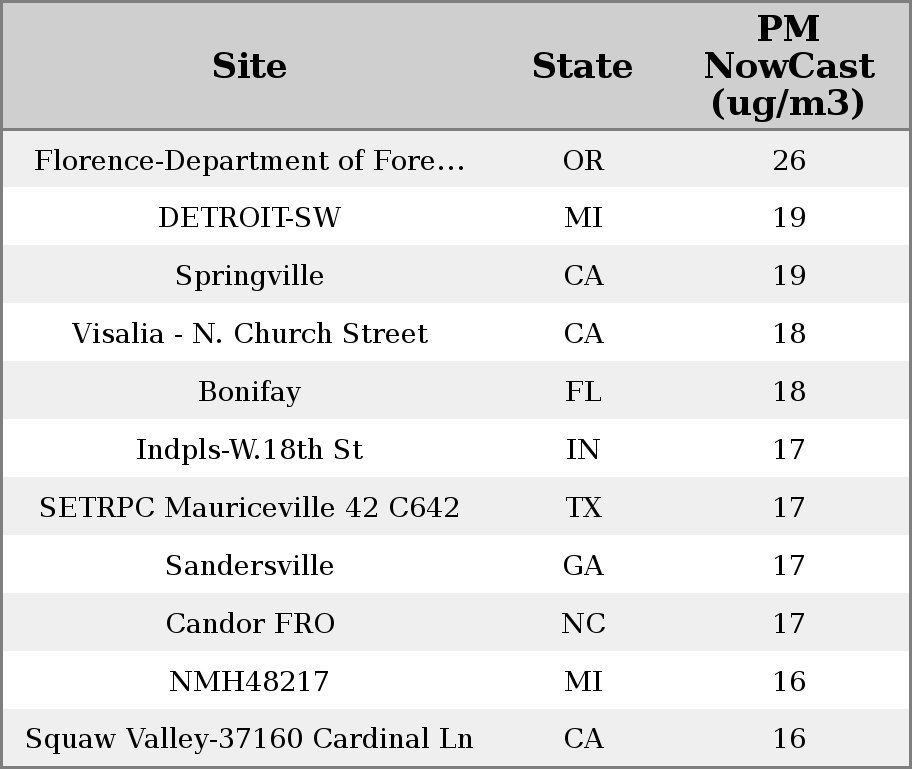 | Site | State | PM NowCast (ug/m3) |
|---|---|---|
| Florence-Department of Fore… | OR | 26 |
| DETROIT-SW | MI | 19 |
| Springville | CA | 19 |
| Visalia - N. Church Street | CA | 18 |
| Bonifay | FL | 18 |
| Indpls-W.18th St | IN | 17 |
| SETRPC Mauriceville 42 C642 | TX | 17 |
| Sandersville | GA | 17 |
| Candor FRO | NC | 17 |
| NMH48217 | MI | 16 |
| Squaw Valley-37160 Cardinal Ln | CA | 16 |